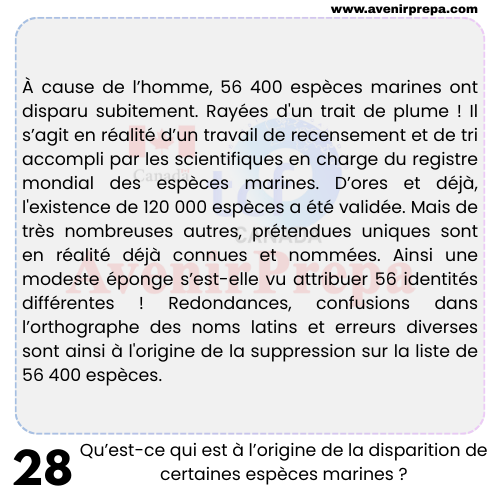 www.avenirprepa.com

À cause de l'homme, 56 400 espèces marines ont disparu subitement. Rayées d'un trait de plume ! Il s'agit en réalité d'un travail de recensement et de tri accompli par les scientifiques en charge du registre mondial des espèces marines. D'ores et déjà, l'existence de 120 000 espèces a été validée. Mais de très nombreuses autres, prétendues uniques sont en réalité déjà connues et nommées. Ainsi une modeste éponge s'est-elle vu attribuer 56 identités différentes ! Redondances, confusions dans l'orthographe des noms latins et erreurs diverses sont ainsi à l'origine de la suppression sur la liste de 56 400 espèces.

Canada
CANADA
AvenirPrepa

28 Qu'est-ce qui est à l'origine de la disparition de certaines espèces marines ?